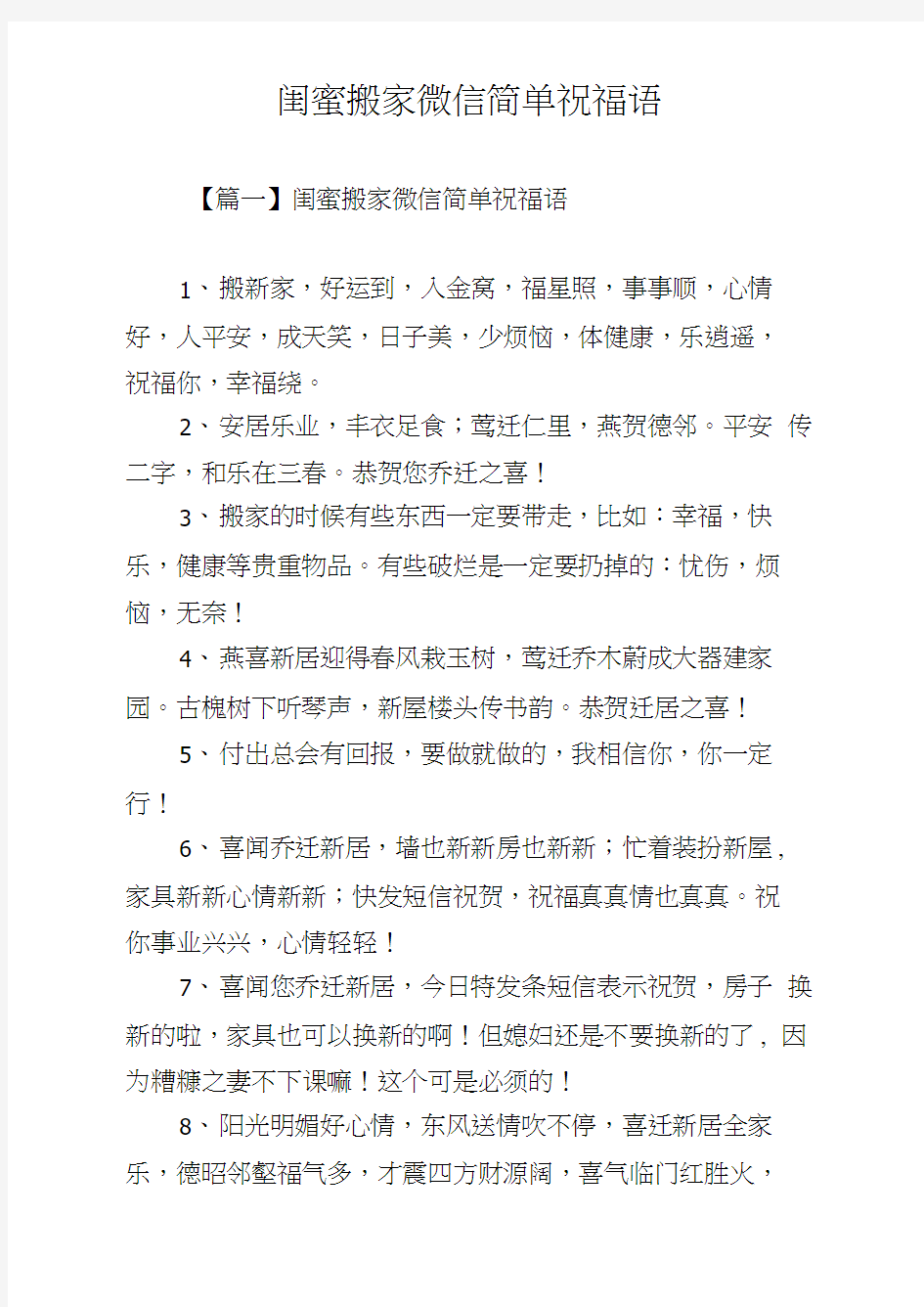 闺蜜搬家微信简单祝福语

【篇一】闺蜜搬家微信简单祝福语

1、搬新家，好运到，入金窝，福星照，事事顺，心情好，人平安，成天笑，日子美，少烦恼，体健康，乐逍遥，祝福你，幸福绕。

2、安居乐业，丰衣足食；莺迁仁里，燕贺德邻。平安 传二字，和乐在三春。恭贺您乔迁之喜！

3、搬家的时候有些东西一定要带走，比如：幸福，快乐，健康等贵重物品。有些破烂是一定要扔掉的：忧伤，烦恼，无奈！

4、燕喜新居迎得春风栽玉树，莺迁乔木蔚成大器建家园。古槐树下听琴声，新屋楼头传书韵。恭贺迁居之喜！

5、付出总会有回报，要做就做的，我相信你，你一定行！

6、喜闻乔迁新居，墙也新新房也新新；忙着装扮新屋，家具新新心情新新；快发短信祝贺，祝福真真情也真真。祝你事业兴兴，心情轻轻！

7、喜闻您乔迁新居，今日特发条短信表示祝贺，房子 换新的啦，家具也可以换新的啊！但媳妇还是不要换新的了，因为糟糠之妻不下课嘛！这个可是必须的！

8、阳光明媚好心情，东风送情吹不停，喜迁新居全家乐，德昭邻壑福气多，才震四方财源阔，喜气临门红胜火，